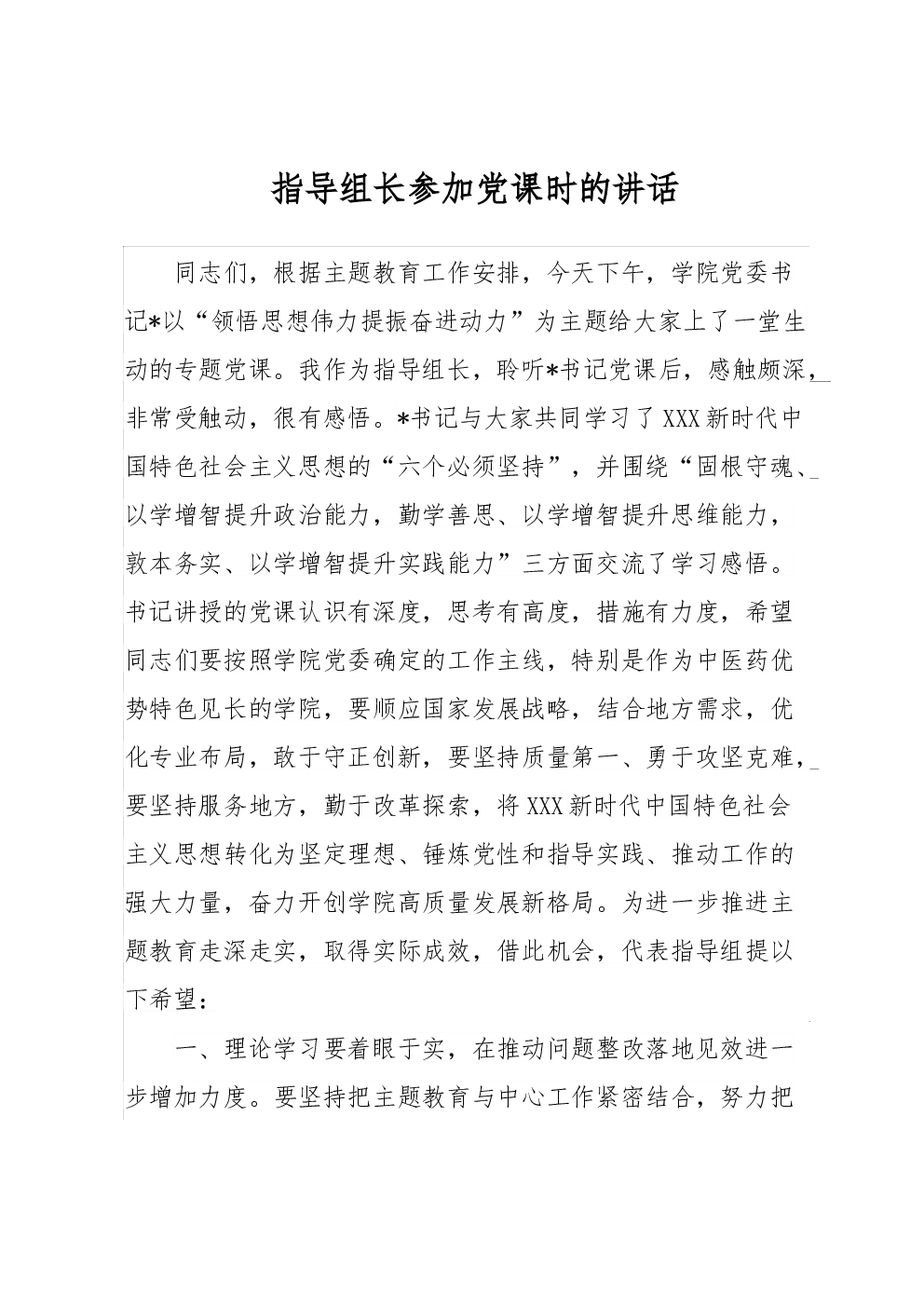 指导组长参加党课时的讲话

同志们，根据主题教育工作安排，今天下午，学院党委书记*以“领悟思想伟力提振奋进动力”为主题给大家上了一堂生动的专题党课。我作为指导组长，聆听*书记党课后，感触颇深，非常受触动，很有感悟。*书记与大家共同学习了XXX新时代中国特色社会主义思想的“六个必须坚持”，并围绕“固根守魂、以学增智提升政治能力，勤学善思、以学增智提升思维能力，敦本务实、以学增智提升实践能力”三方面交流了学习感悟。书记讲授的党课认识有深度，思考有高度，措施有力度，希望同志们要按照学院党委确定的工作主线，特别是作为中医药优势特色见长的学院，要顺应国家发展战略，结合地方需求，优化专业布局，敢于守正创新，要坚持质量第一、勇于攻坚克难，要坚持服务地方，勤于改革探索，将XXX新时代中国特色社会主义思想转化为坚定理想、锤炼党性和指导实践、推动工作的强大力量，奋力开创学院高质量发展新格局。为进一步推进主题教育走深走实，取得实际成效，借此机会，代表指导组提以下希望：

一、理论学习要着眼于实，在推动问题整改落地见效进一步增加力度。要坚持把主题教育与中心工作紧密结合，努力把